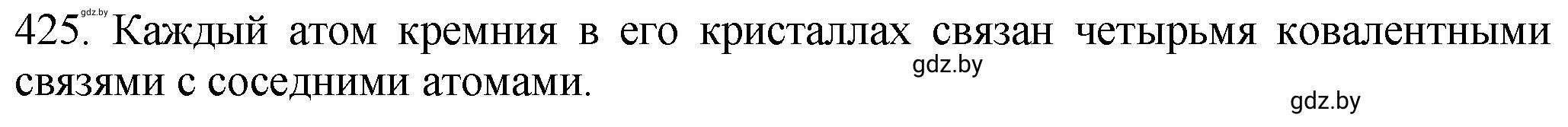 gdz.by
425. Каждый атом кремния в его кристаллах связан четырьмя ковалентными связями с соседними атомами.

gdz.by

gdz.by